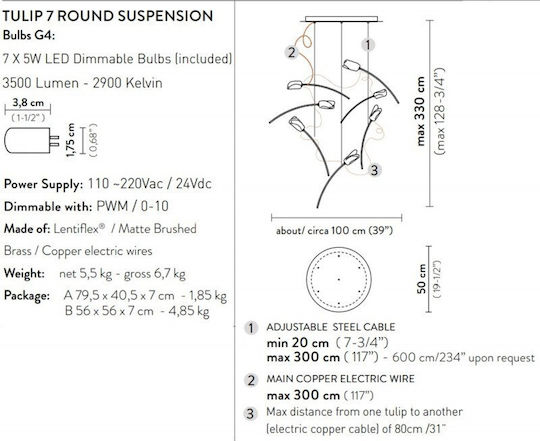 TULIP 7 ROUND SUSPENSION
Bulbs G4:
7 X 5W LED Dimmable Bulbs (included)
3500 Lumen - 2900 Kelvin

3,8 cm
(1-1/2")
1,75 cm
(0,68")

Power Supply: 110 ~220Vac / 24Vdc
Dimmable with: PWM / 0-10
Made of: Lentiflex® / Matte Brushed Brass / Copper electric wires
Weight: net 5,5 kg - gross 6,7 kg
Package: A 79,5 x 40,5 x 7 cm - 1,85 kg
B 56 x 56 x 7 cm - 4,85 kg

2
1
3
max 330 cm
(max 128-3/4")
about/ circa 100 cm (39")
50 cm
(19-1/2")

1 ADJUSTABLE STEEL CABLE
min 20 cm (7-3/4")
max 300 cm (117") - 600 cm/234" upon request

2 MAIN COPPER ELECTRIC WIRE
max 300 cm (117")

3 Max distance from one tulip to another (electric copper cable) of 80cm /31"